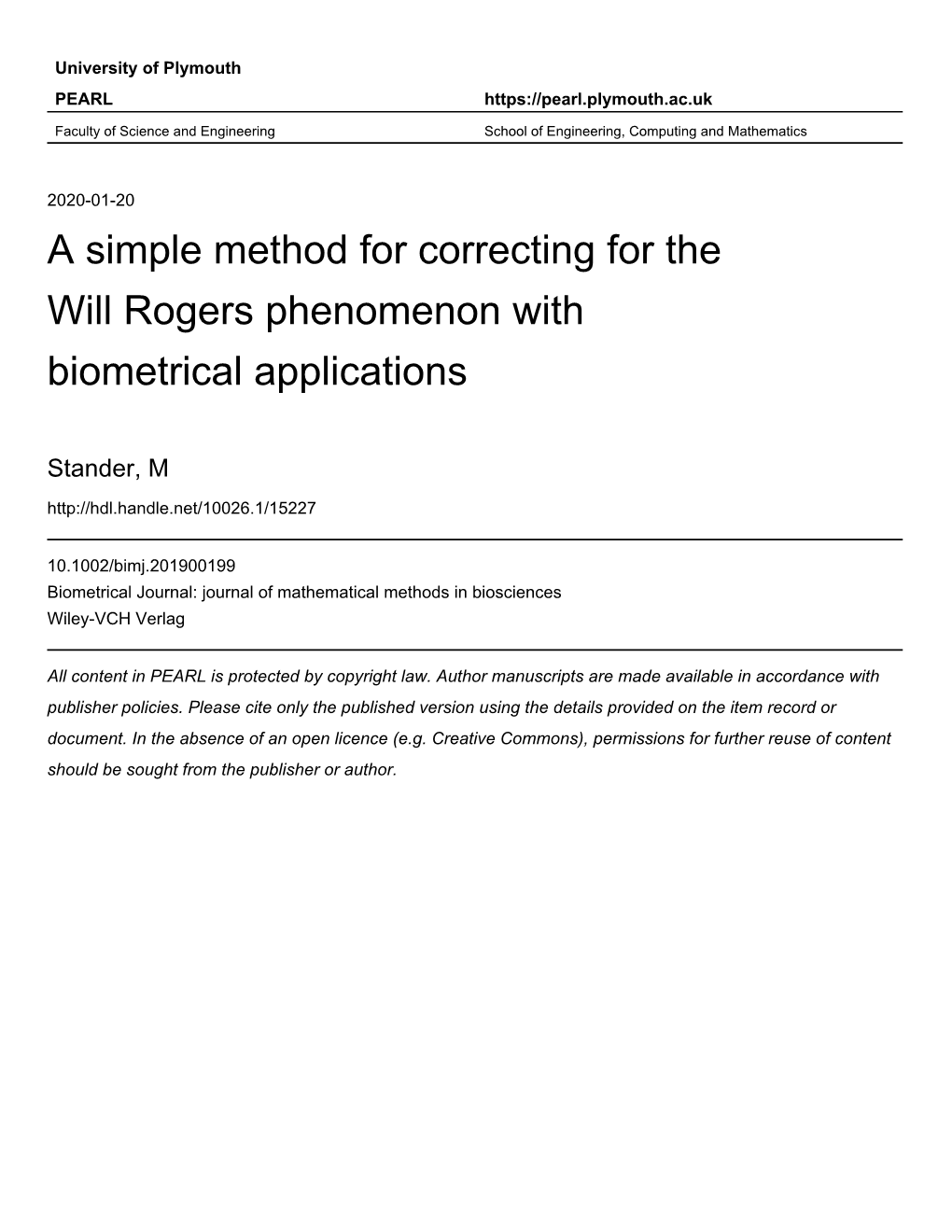 University of Plymouth

PEARL https://pearl.plymouth.ac.uk

Faculty of Science and Engineering School of Engineering, Computing and Mathematics

2020-01-20

A simple method for correcting for the Will Rogers phenomenon with biometrical applications

Stander, M

http://hdl.handle.net/10026.1/15227

10.1002/bimj.201900199
Biometrical Journal: journal of mathematical methods in biosciences
Wiley-VCH Verlag

All content in PEARL is protected by copyright law. Author manuscripts are made available in accordance with publisher policies. Please cite only the published version using the details provided on the item record or document. In the absence of an open licence (e.g. Creative Commons), permissions for further reuse of content should be sought from the publisher or author.